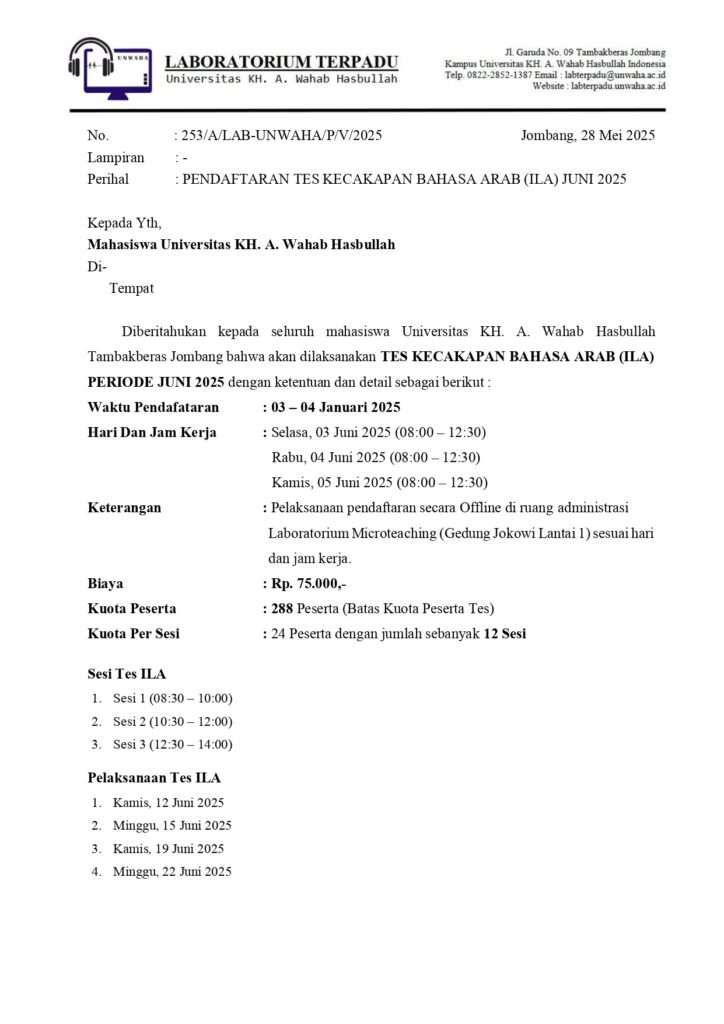 UNWAHA

LABORATORIUM TERPADU
Universitas KH. A. Wahab Hasbullah

Jl. Garuda No. 09 Tambakberas Jombang
Kampus Universitas KH. A. Wahab Hasbullah Indonesia
Telp. 0822-2852-1387 Email : labterpadu@unwaha.ac.id
Website : labterpadu.unwaha.ac.id

No. : 253/A/LAB-UNWAHA/P/V/2025 Jombang, 28 Mei 2025
Lampiran : -
Perihal : PENDAFTARAN TES KECAKAPAN BAHASA ARAB (ILA) JUNI 2025

Kepada Yth,
Mahasiswa Universitas KH. A. Wahab Hasbullah
Di-
Tempat

Diberitahukan kepada seluruh mahasiswa Universitas KH. A. Wahab Hasbullah Tambakberas Jombang bahwa akan dilaksanakan TES KECAKAPAN BAHASA ARAB (ILA) PERIODE JUNI 2025 dengan ketentuan dan detail sebagai berikut :

Waktu Pendafataran : 03 – 04 Januari 2025
Hari Dan Jam Kerja : Selasa, 03 Juni 2025 (08:00 – 12:30)
Rabu, 04 Juni 2025 (08:00 – 12:30)
Kamis, 05 Juni 2025 (08:00 – 12:30)
Keterangan : Pelaksanaan pendaftaran secara Offline di ruang administrasi Laboratorium Microteaching (Gedung Jokowi Lantai 1) sesuai hari dan jam kerja.
Biaya : Rp. 75.000,-
Kuota Peserta : 288 Peserta (Batas Kuota Peserta Tes)
Kuota Per Sesi : 24 Peserta dengan jumlah sebanyak 12 Sesi

Sesi Tes ILA
1. Sesi 1 (08:30 – 10:00)
2. Sesi 2 (10:30 – 12:00)
3. Sesi 3 (12:30 – 14:00)

Pelaksanaan Tes ILA
1. Kamis, 12 Juni 2025
2. Minggu, 15 Juni 2025
3. Kamis, 19 Juni 2025
4. Minggu, 22 Juni 2025